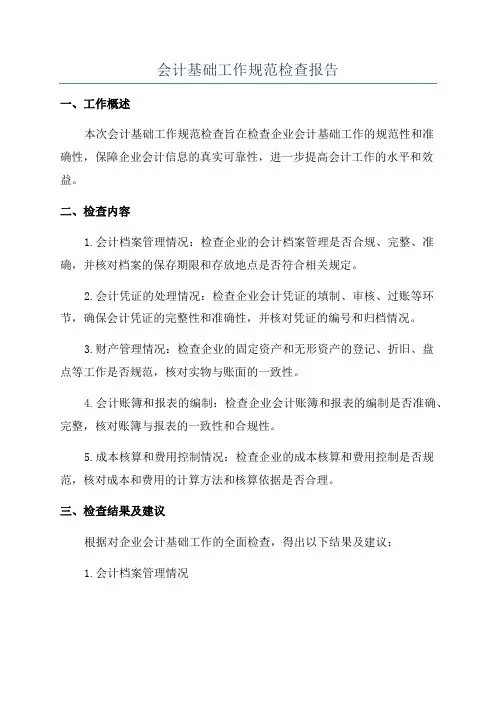 会计基础工作规范检查报告

一、工作概述

本次会计基础工作规范检查旨在检查企业会计基础工作的规范性和准确性，保障企业会计信息的真实可靠性，进一步提高会计工作的水平和效益。

二、检查内容

1.会计档案管理情况：检查企业的会计档案管理是否合规、完整、准确，并核对档案的保存期限和存放地点是否符合相关规定。

2.会计凭证的处理情况：检查企业会计凭证的填制、审核、过账等环节，确保会计凭证的完整性和准确性，并核对凭证的编号和归档情况。

3.财产管理情况：检查企业的固定资产和无形资产的登记、折旧、盘点等工作是否规范，核对实物与账面的一致性。

4.会计账簿和报表的编制：检查企业会计账簿和报表的编制是否准确、完整，核对账簿与报表的一致性和合规性。

5.成本核算和费用控制情况：检查企业的成本核算和费用控制是否规范，核对成本和费用的计算方法和核算依据是否合理。

三、检查结果及建议

根据对企业会计基础工作的全面检查，得出以下结果及建议：

1.会计档案管理情况